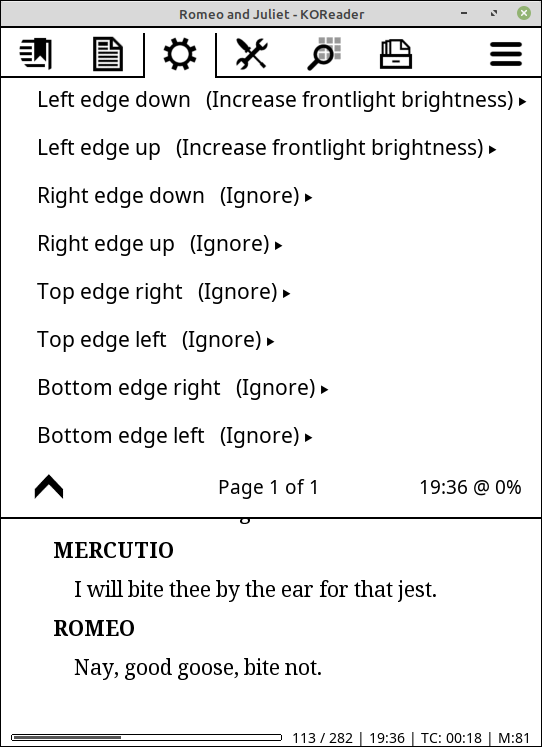 Romeo and Juliet - KOReader

Left edge down (Increase frontlight brightness) ▸

Left edge up (Increase frontlight brightness) ▸

Right edge down (Ignore) ▸

Right edge up (Ignore) ▸

Top edge right (Ignore) ▸

Top edge left (Ignore) ▸

Bottom edge right (Ignore) ▸

Bottom edge left (Ignore) ▸

Page 1 of 1

19:36 @ 0%

MERCUTIO

I will bite thee by the ear for that jest.

ROMEO

Nay, good goose, bite not.

113 / 282 | 19:36 | TC: 00:18 | M:81